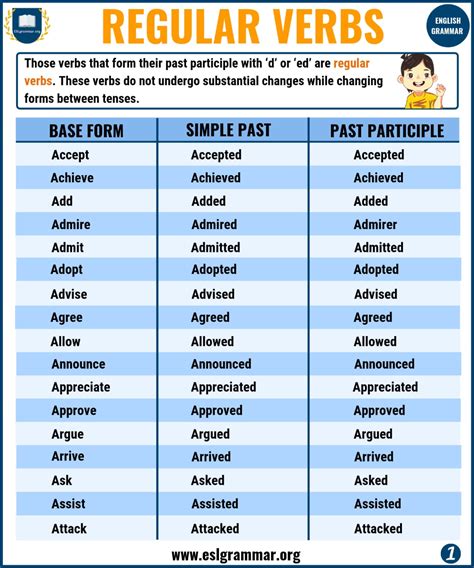 ESLgrammar.org

REGULAR VERBS

ENGLISH GRAMMAR

Those verbs that form their past participle with 'd' or 'ed' are regular verbs. These verbs do not undergo substantial changes while changing forms between tenses.

| BASE FORM | SIMPLE PAST | PAST PARTICIPLE |
|---|---|---|
| Accept | Accepted | Accepted |
| Achieve | Achieved | Achieved |
| Add | Added | Added |
| Admire | Admired | Admirer |
| Admit | Admitted | Admitted |
| Adopt | Adopted | Adopted |
| Advise | Advised | Advised |
| Agree | Agreed | Agreed |
| Allow | Allowed | Allowed |
| Announce | Announced | Announced |
| Appreciate | Appreciated | Appreciated |
| Approve | Approved | Approved |
| Argue | Argued | Argued |
| Arrive | Arrived | Arrived |
| Ask | Asked | Asked |
| Assist | Assisted | Assisted |
| Attack | Attacked | Attacked |

www.eslgrammar.org

1